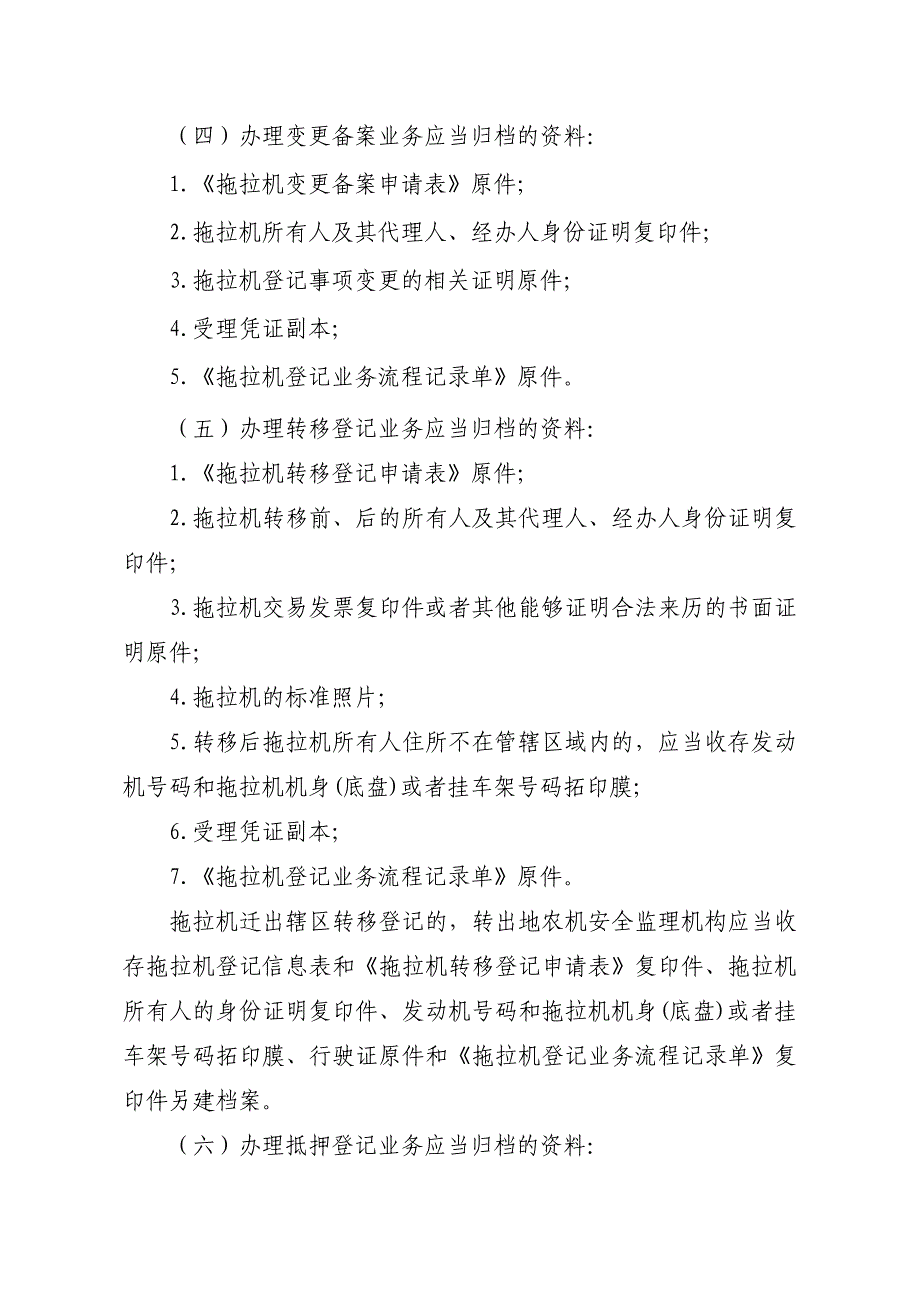 （四）办理变更备案业务应当归档的资料:

1.《拖拉机变更备案申请表》原件;

2.拖拉机所有人及其代理人、经办人身份证明复印件;

3.拖拉机登记事项变更的相关证明原件;

4.受理凭证副本;

5.《拖拉机登记业务流程记录单》原件。

（五）办理转移登记业务应当归档的资料:

1.《拖拉机转移登记申请表》原件;

2.拖拉机转移前、后的所有人及其代理人、经办人身份证明复印件;

3.拖拉机交易发票复印件或者其他能够证明合法来历的书面证明原件;

4.拖拉机的标准照片;

5.转移后拖拉机所有人住所不在管辖区域内的，应当收存发动机号码和拖拉机机身(底盘)或者挂车架号码拓印膜;

6.受理凭证副本;

7.《拖拉机登记业务流程记录单》原件。

拖拉机迁出辖区转移登记的，转出地农机安全监理机构应当收存拖拉机登记信息表和《拖拉机转移登记申请表》复印件、拖拉机所有人的身份证明复印件、发动机号码和拖拉机机身(底盘)或者挂车架号码拓印膜、行驶证原件和《拖拉机登记业务流程记录单》复印件另建档案。

（六）办理抵押登记业务应当归档的资料: